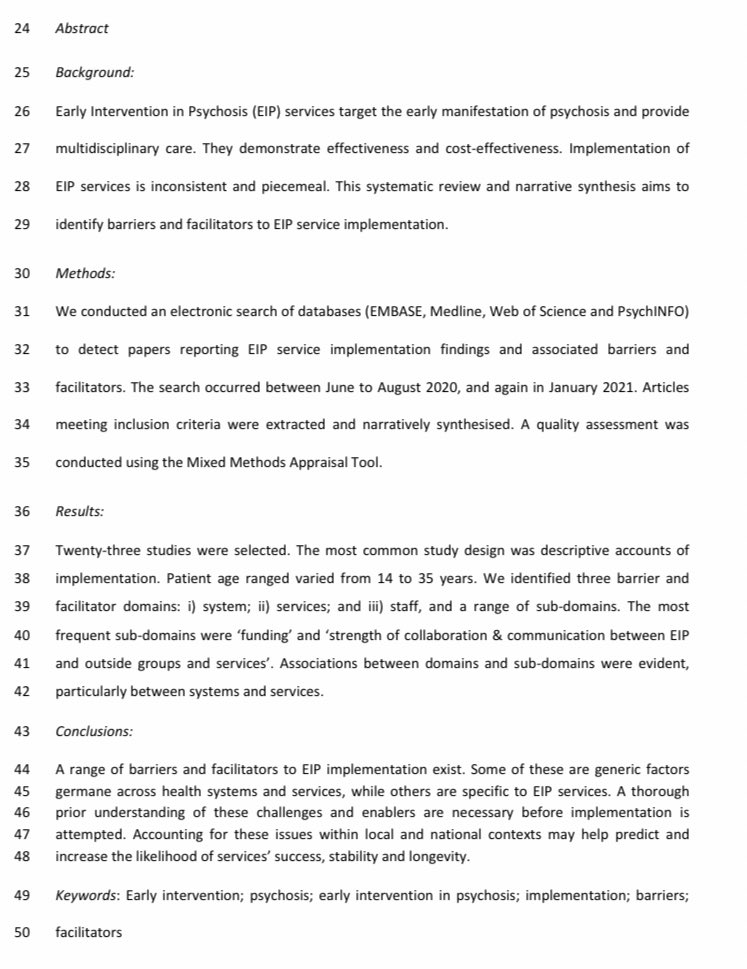 24 Abstract

25 Background:

26 Early Intervention in Psychosis (EIP) services target the early manifestation of psychosis and provide 27 multidisciplinary care. They demonstrate effectiveness and cost-effectiveness. Implementation of 28 EIP services is inconsistent and piecemeal. This systematic review and narrative synthesis aims to 29 identify barriers and facilitators to EIP service implementation.

30 Methods:

31 We conducted an electronic search of databases (EMBASE, Medline, Web of Science and PsychINFO) 32 to detect papers reporting EIP service implementation findings and associated barriers and 33 facilitators. The search occurred between June to August 2020, and again in January 2021. Articles 34 meeting inclusion criteria were extracted and narratively synthesised. A quality assessment was 35 conducted using the Mixed Methods Appraisal Tool.

36 Results:

37 Twenty-three studies were selected. The most common study design was descriptive accounts of 38 implementation. Patient age ranged varied from 14 to 35 years. We identified three barrier and 39 facilitator domains: i) system; ii) services; and iii) staff, and a range of sub-domains. The most 40 frequent sub-domains were 'funding' and 'strength of collaboration & communication between EIP 41 and outside groups and services'. Associations between domains and sub-domains were evident, 42 particularly between systems and services.

43 Conclusions:

44 A range of barriers and facilitators to EIP implementation exist. Some of these are generic factors 45 germane across health systems and services, while others are specific to EIP services. A thorough 46 prior understanding of these challenges and enablers are necessary before implementation is 47 attempted. Accounting for these issues within local and national contexts may help predict and 48 increase the likelihood of services' success, stability and longevity.

49 Keywords: Early intervention; psychosis; early intervention in psychosis; implementation; barriers; 50 facilitators